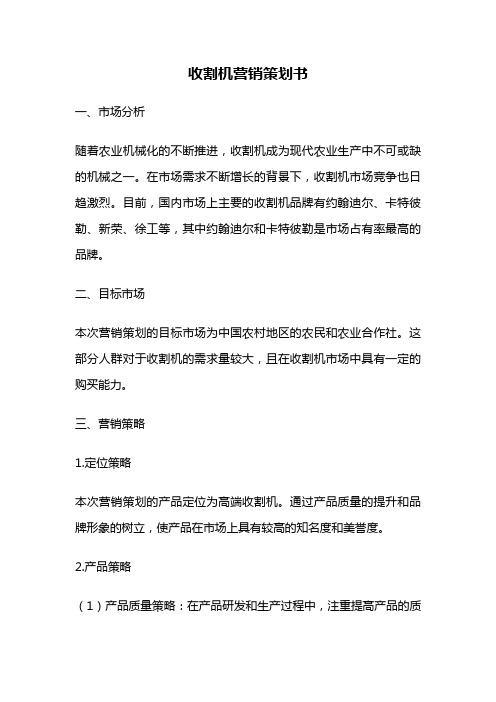 收割机营销策划书

一、市场分析

随着农业机械化的不断推进，收割机成为现代农业生产中不可或缺的机械之一。在市场需求不断增长的背景下，收割机市场竞争也日趋激烈。目前，国内市场上主要的收割机品牌有约翰迪尔、卡特彼勒、新荣、徐工等，其中约翰迪尔和卡特彼勒是市场占有率最高的品牌。

二、目标市场

本次营销策划的目标市场为中国农村地区的农民和农业合作社。这部分人群对于收割机的需求量较大，且在收割机市场中具有一定的购买能力。

三、营销策略

1.定位策略

本次营销策划的产品定位为高端收割机。通过产品质量的提升和品牌形象的树立，使产品在市场上具有较高的知名度和美誉度。

2.产品策略

（1）产品质量策略：在产品研发和生产过程中，注重提高产品的质